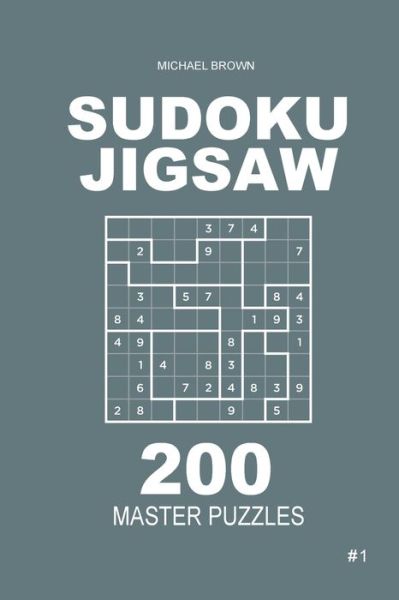 MICHAEL BROWN

SUDOKU JIGSAW

|   |   |   |   | 3 | 7 | 4 |   |   |
|---|---|---|---|---|---|---|---|---|
|   | 2 |   |   | 9 |   |   |   | 7 |
|   |   |   |   |   |   |   |   |   |
|   | 3 |   | 5 | 7 |   |   | 8 | 4 |
| 8 | 4 |   |   |   |   | 1 | 9 | 3 |
| 4 | 9 |   |   |   | 8 |   |   | 1 |
|   | 1 | 4 |   | 8 | 3 |   |   |   |
|   | 6 |   | 7 | 2 | 4 | 8 | 3 | 9 |
| 2 | 8 |   |   |   | 9 |   | 5 |   |

200
MASTER PUZZLES

#1